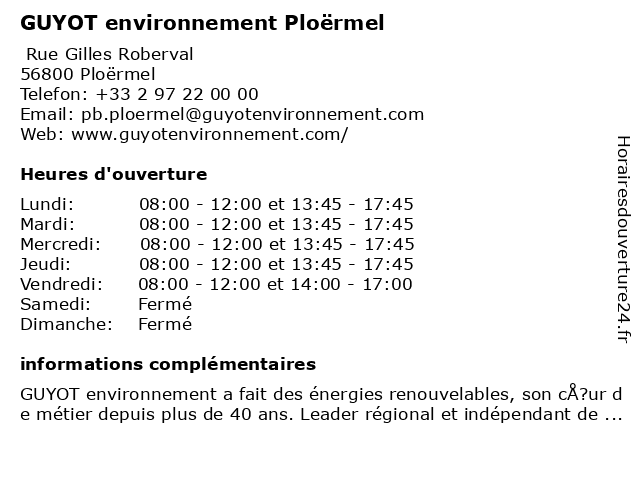 GUYOT environnement Ploërmel

Rue Gilles Roberval
56800 Ploërmel
Telefon: +33 2 97 22 00 00
Email: pb.ploermel@guyotenvironnement.com
Web: www.guyotenvironnement.com/

Heures d'ouverture

| Lundi: | 08:00 - 12:00 et 13:45 - 17:45 |
|---|---|
| Mardi: | 08:00 - 12:00 et 13:45 - 17:45 |
| Mercredi: | 08:00 - 12:00 et 13:45 - 17:45 |
| Jeudi: | 08:00 - 12:00 et 13:45 - 17:45 |
| Vendredi: | 08:00 - 12:00 et 14:00 - 17:00 |
| Samedi: | Fermé |
| Dimanche: | Fermé |

informations complémentaires

GUYOT environnement a fait des énergies renouvelables, son cÅ?ur de métier depuis plus de 40 ans. Leader régional et indépendant de ...

Horairesdouverture24.fr